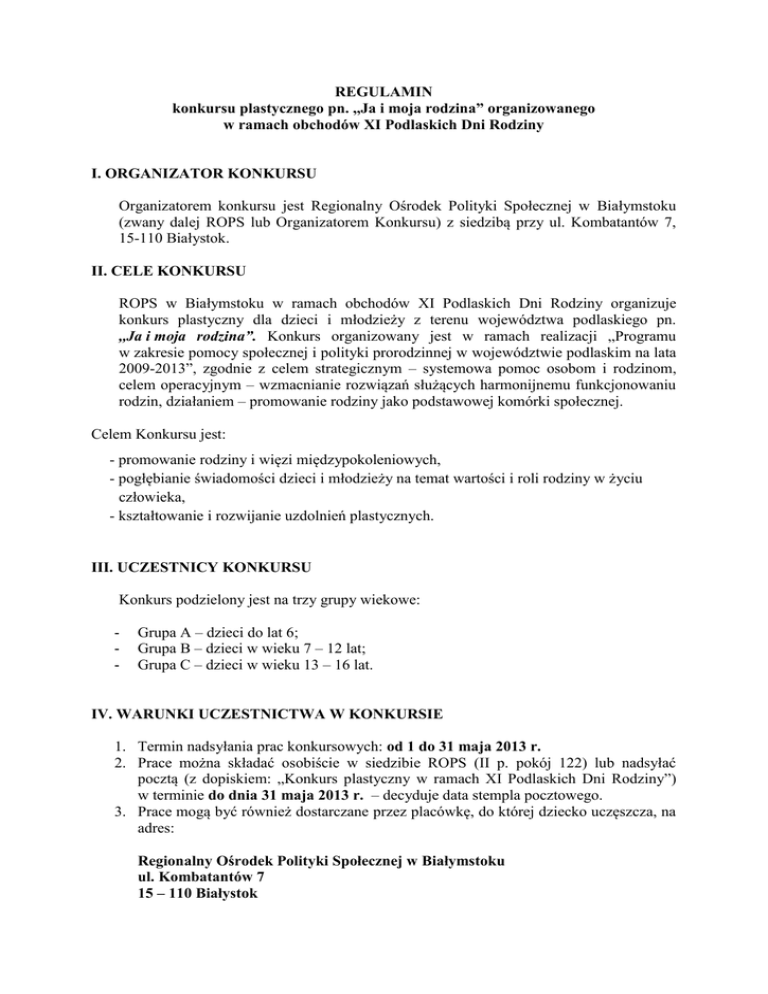 REGULAMIN
konkursu plastycznego pn. „Ja i moja rodzina” organizowanego w ramach obchodów XI Podlaskich Dni Rodziny

I. ORGANIZATOR KONKURSU

Organizatorem konkursu jest Regionalny Ośrodek Polityki Społecznej w Białymstoku (zwany dalej ROPS lub Organizatorem Konkursu) z siedzibą przy ul. Kombatantów 7, 15-110 Białystok.

II. CELE KONKURSU

ROPS w Białymstoku w ramach obchodów XI Podlaskich Dni Rodziny organizuje konkurs plastyczny dla dzieci i młodzieży z terenu województwa podlaskiego pn. „Ja i moja rodzina”. Konkurs organizowany jest w ramach realizacji „Programu w zakresie pomocy społecznej i polityki prorodzinnej w województwie podlaskim na lata 2009-2013”, zgodnie z celem strategicznym – systemowa pomoc osobom i rodzinom, celem operacyjnym – wzmacnianie rozwiązań służących harmonijnemu funkcjonowaniu rodzin, działaniem – promowanie rodziny jako podstawowej komórki społecznej.

Celem Konkursu jest:

- promowanie rodziny i więzi międzypokoleniowych,
- pogłębianie świadomości dzieci i młodzieży na temat wartości i roli rodziny w życiu człowieka,
- kształtowanie i rozwijanie uzdolnień plastycznych.

III. UCZESTNICY KONKURSU

Konkurs podzielony jest na trzy grupy wiekowe:

- Grupa A – dzieci do lat 6;
- Grupa B – dzieci w wieku 7 – 12 lat;
- Grupa C – dzieci w wieku 13 – 16 lat.

IV. WARUNKI UCZESTNICTWA W KONKURSIE

1. Termin nadsyłania prac konkursowych: od 1 do 31 maja 2013 r.
2. Prace można składać osobiście w siedzibie ROPS (II p. pokój 122) lub nadsyłać pocztą (z dopiskiem: „Konkurs plastyczny w ramach XI Podlaskich Dni Rodziny”) w terminie do dnia 31 maja 2013 r. – decyduje data stempla pocztowego.
3. Prace mogą być również dostarczane przez placówkę, do której dziecko uczęszcza, na adres:

Regionalny Ośrodek Polityki Społecznej w Białymstoku
ul. Kombatantów 7
15 – 110 Białystok